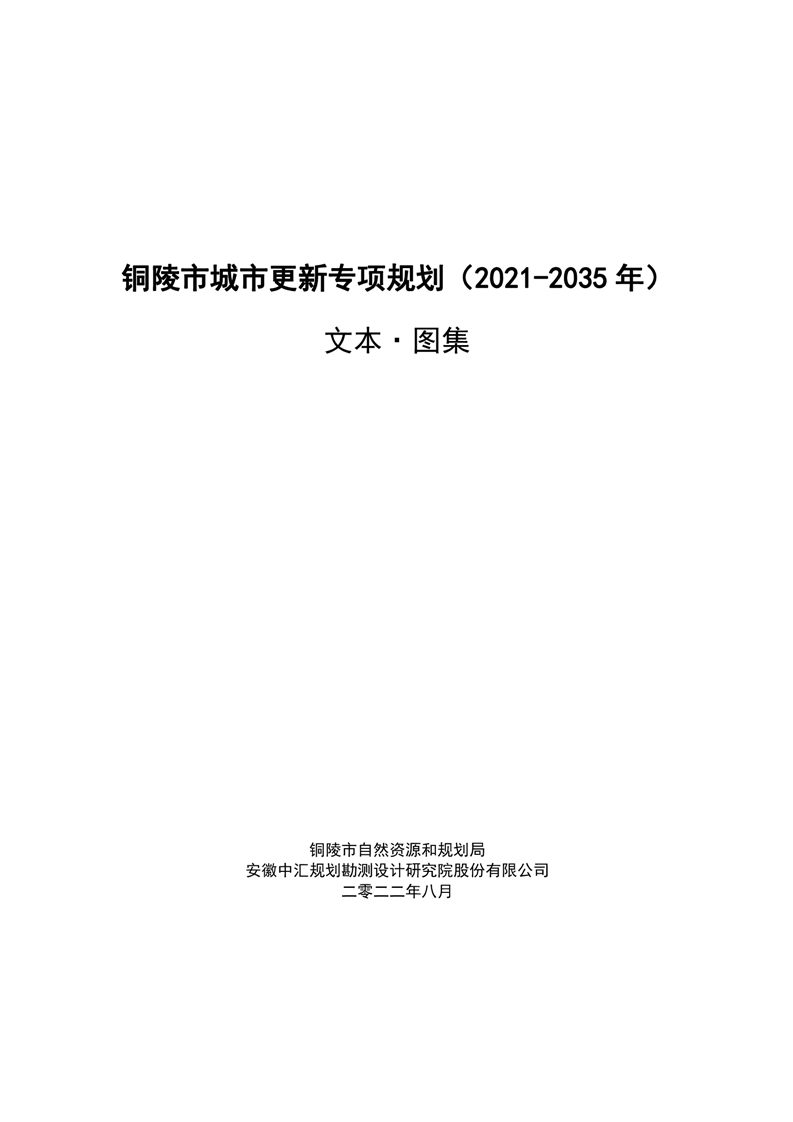 铜陵市城市更新专项规划（2021-2035年）

文本·图集

铜陵市自然资源和规划局
安徽中汇规划勘测设计研究院股份有限公司
二零二二年八月